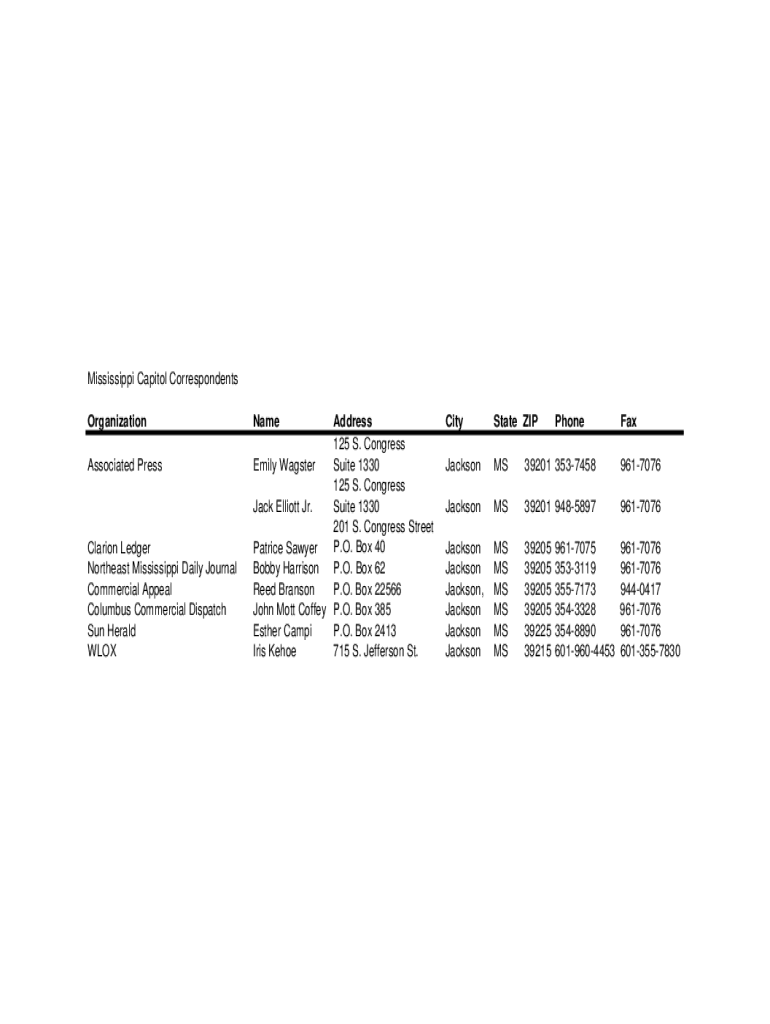 Mississippi Capitol Correspondents

| Organization | Name | Address | City | State | ZIP | Phone | Fax |
|---|---|---|---|---|---|---|---|
| Associated Press | Emily Wagster | 125 S. Congress Suite 1330 | Jackson | MS | 39201 | 353-7458 | 961-7076 |
| | Jack Elliott Jr. | 125 S. Congress Suite 1330 | Jackson | MS | 39201 | 948-5897 | 961-7076 |
| Clarion Ledger | Patrice Sawyer | 201 S. Congress Street P.O. Box 40 | Jackson | MS | 39205 | 961-7075 | 961-7076 |
| Northeast Mississippi Daily Journal | Bobby Harrison | P.O. Box 62 | Jackson | MS | 39205 | 353-3119 | 961-7076 |
| Commercial Appeal | Reed Branson | P.O. Box 22566 | Jackson, | MS | 39205 | 355-7173 | 944-0417 |
| Columbus Commercial Dispatch | John Mott Coffey | P.O. Box 385 | Jackson | MS | 39205 | 354-3328 | 961-7076 |
| Sun Herald | Esther Campi | P.O. Box 2413 | Jackson | MS | 39225 | 354-8890 | 961-7076 |
| WLOX | Iris Kehoe | 715 S. Jefferson St. | Jackson | MS | 39215 | 601-960-4453 | 601-355-7830 |